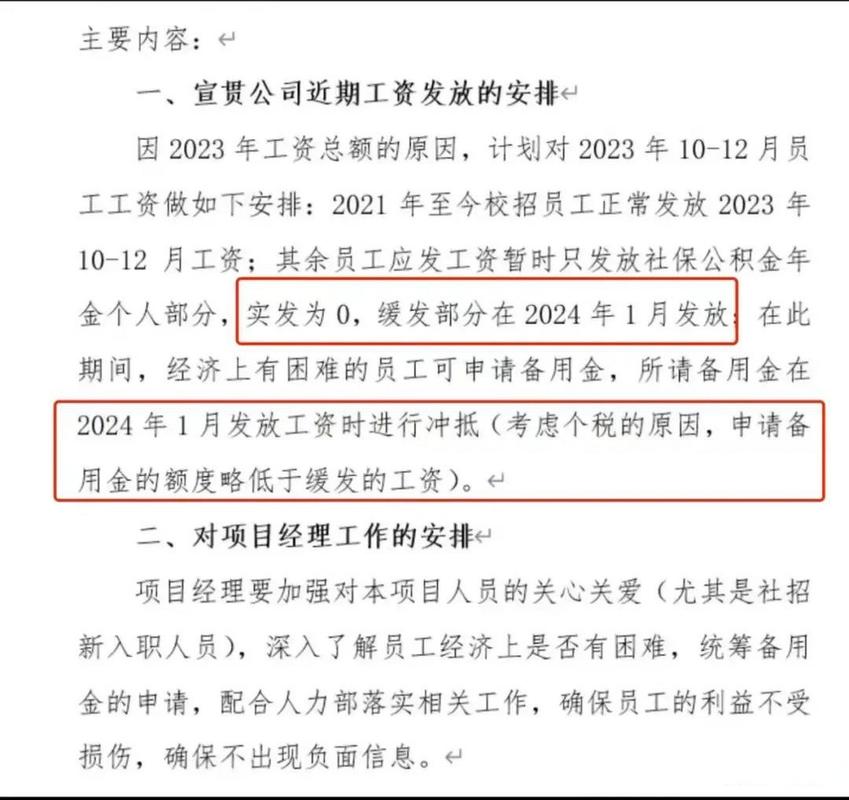 主要内容：

一、宣贯公司近期工资发放的安排

因 2023 年工资总额的原因，计划对 2023 年 10-12 月员工工资做如下安排：2021 年至今校招员工正常发放 2023 年 10-12 月工资；其余员工应发工资暂时只发放社保公积金年金个人部分，实发为 0，缓发部分在 2024 年 1 月发放；在此期间，经济上有困难的员工可申请备用金，所请备用金在 2024 年 1 月发放工资时进行冲抵（考虑个税的原因，申请备用金的额度略低于缓发的工资）。

二、对项目经理工作的安排

项目经理要加强对本项目人员的关心关爱（尤其是社招新入职人员），深入了解员工经济上是否有困难，统筹备用金的申请，配合人力部落实相关工作，确保员工的利益不受损伤，确保不出现负面信息。